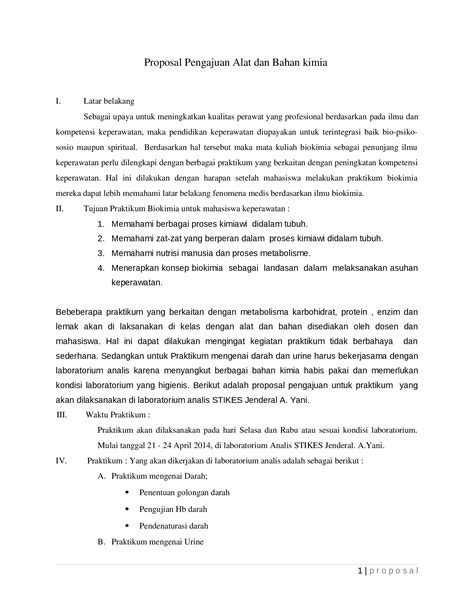 Proposal Pengajuan Alat dan Bahan kimia

I. Latar belakang

Sebagai upaya untuk meningkatkan kualitas perawat yang profesional berdasarkan pada ilmu dan kompetensi keperawatan, maka pendidikan keperawatan diupayakan untuk terintegrasi baik bio-psiko-sosio maupun spiritual. Berdasarkan hal tersebut maka mata kuliah biokimia sebagai penunjang ilmu keperawatan perlu dilengkapi dengan berbagai praktikum yang berkaitan dengan peningkatan kompetensi keperawatan. Hal ini dilakukan dengan harapan setelah mahasiswa melakukan praktikum biokimia mereka dapat lebih memahami latar belakang fenomena medis berdasarkan ilmu biokimia.

II. Tujuan Praktikum Biokimia untuk mahasiswa keperawatan :

1. Memahami berbagai proses kimiawi didalam tubuh.
2. Memahami zat-zat yang berperan dalam proses kimiawi didalam tubuh.
3. Memahami nutrisi manusia dan proses metabolisme.
4. Menerapkan konsep biokimia sebagai landasan dalam melaksanakan asuhan keperawatan.

Bebeberapa praktikum yang berkaitan dengan metabolisma karbohidrat, protein , enzim dan lemak akan di laksanakan di kelas dengan alat dan bahan disediakan oleh dosen dan mahasiswa. Hal ini dapat dilakukan mengingat kegiatan praktikum tidak berbahaya dan sederhana. Sedangkan untuk Praktikum mengenai darah dan urine harus bekerjasama dengan laboratorium analis karena menyangkut berbagai bahan kimia habis pakai dan memerlukan kondisi laboratorium yang higienis. Berikut adalah proposal pengajuan untuk praktikum yang akan dilaksanakan di laboratorium analis STIKES Jenderal A. Yani.

III. Waktu Praktikum :

Praktikum akan dilaksanakan pada hari Selasa dan Rabu atau sesuai kondisi laboratorium. Mulai tanggal 21 - 24 April 2014, di laboratorium Analis STIKES Jenderal. A.Yani.

IV. Praktikum : Yang akan dikerjakan di laboratorium analis adalah sebagai berikut :

A. Praktikum mengenai Darah;
• Penentuan golongan darah
• Pengujian Hb darah
• Pendenaturasi darah
B. Praktikum mengenai Urine

1 | p r o p o s a l